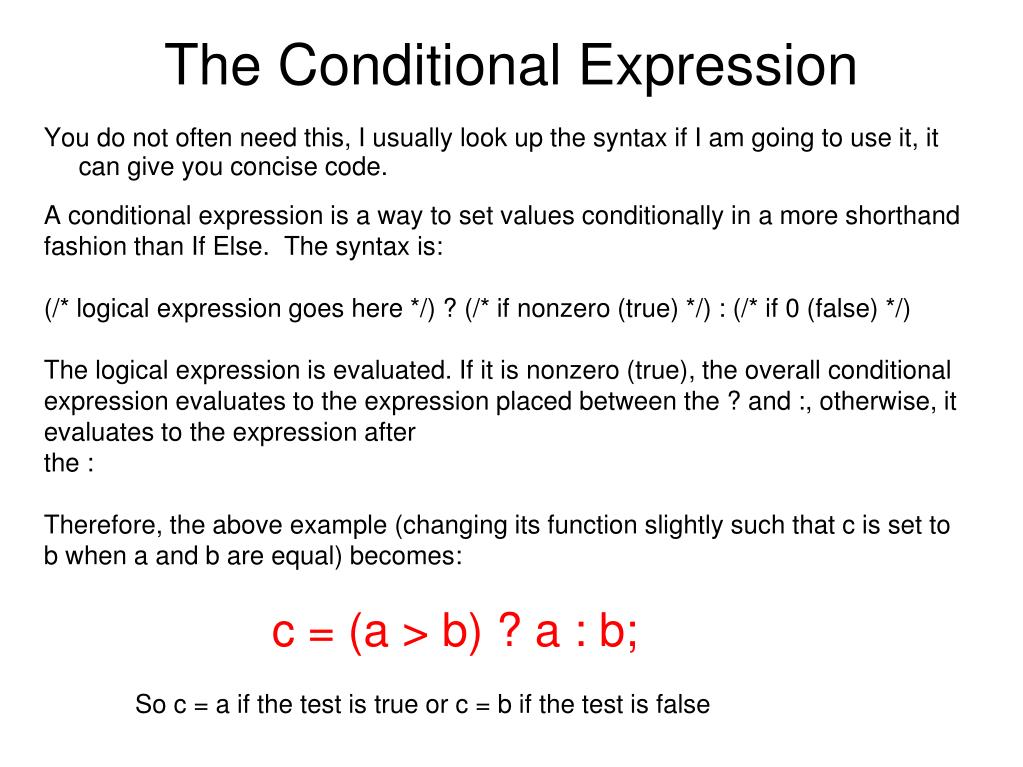 The Conditional Expression

You do not often need this, I usually look up the syntax if I am going to use it, it can give you concise code.

A conditional expression is a way to set values conditionally in a more shorthand fashion than If Else. The syntax is:

(/* logical expression goes here */) ? (/* if nonzero (true) */) : (/* if 0 (false) */)

The logical expression is evaluated. If it is nonzero (true), the overall conditional expression evaluates to the expression placed between the ? and :, otherwise, it evaluates to the expression after
the :

Therefore, the above example (changing its function slightly such that c is set to b when a and b are equal) becomes:

c = (a > b) ? a : b;

So c = a if the test is true or c = b if the test is false